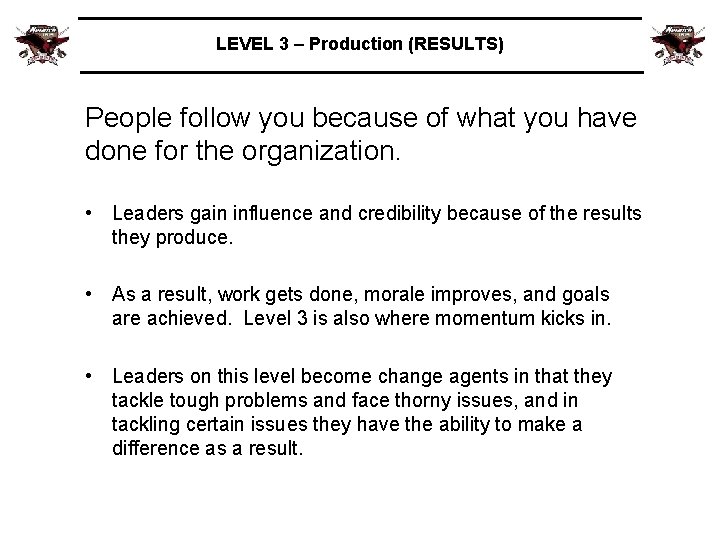 LEVEL 3 – Production (RESULTS)

People follow you because of what you have done for the organization.

• Leaders gain influence and credibility because of the results they produce.

• As a result, work gets done, morale improves, and goals are achieved. Level 3 is also where momentum kicks in.

• Leaders on this level become change agents in that they tackle tough problems and face thorny issues, and in tackling certain issues they have the ability to make a difference as a result.